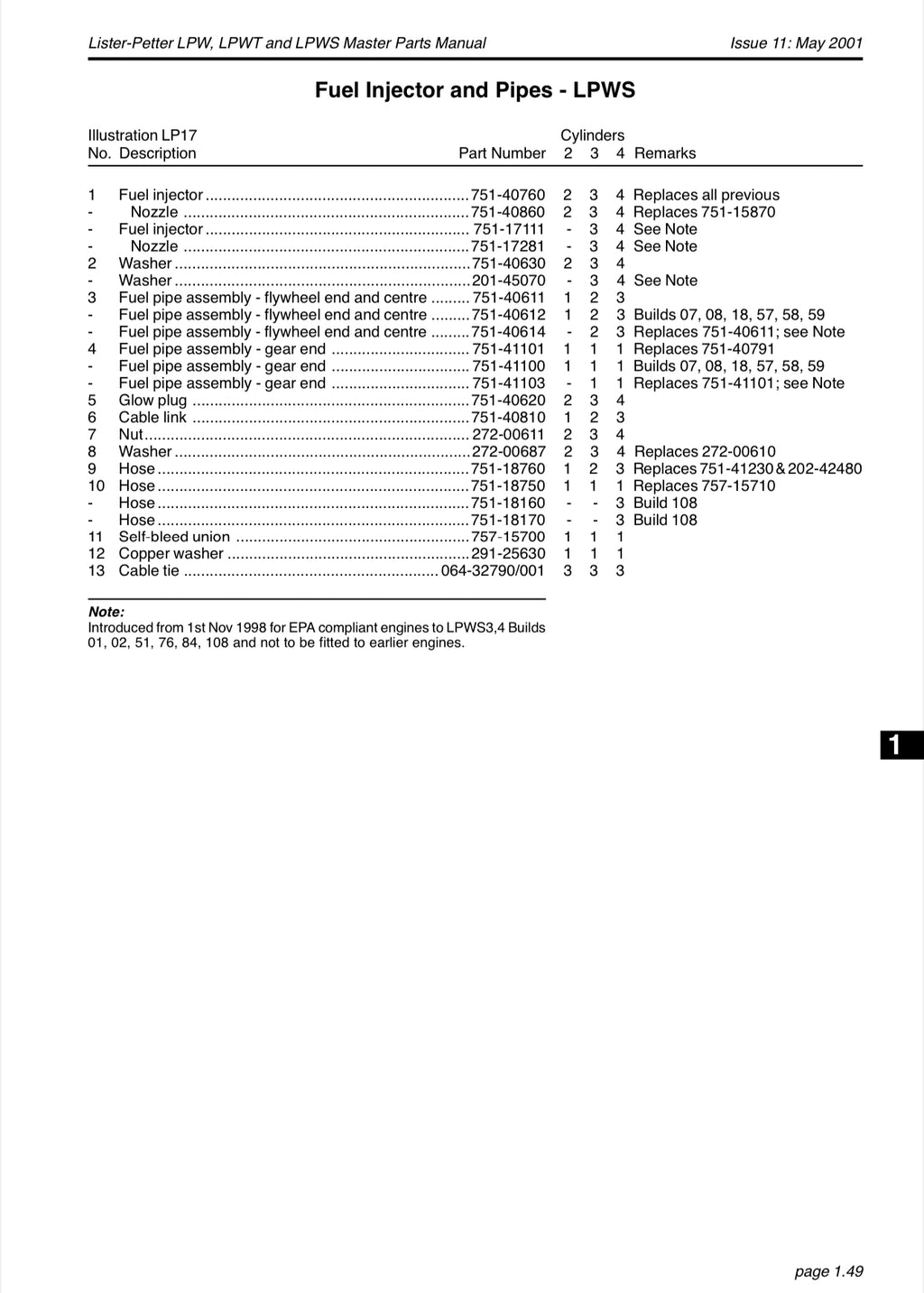 Lister-Petter LPW, LPWT and LPWS Master Parts Manual Issue 11: May 2001

Fuel Injector and Pipes - LPWS

Illustration LP17

| No. | Description | Part Number | Cylinders 2 | 3 | 4 | Remarks |
|---|---|---|---|---|---|---|
| 1 | Fuel injector | 751-40760 | 2 | 3 | 4 | Replaces all previous |
| - | Nozzle | 751-40860 | 2 | 3 | 4 | Replaces 751-15870 |
| - | Fuel injector | 751-17111 | - | 3 | 4 | See Note |
| - | Nozzle | 751-17281 | - | 3 | 4 | See Note |
| 2 | Washer | 751-40630 | 2 | 3 | 4 | |
| - | Washer | 201-45070 | - | 3 | 4 | See Note |
| 3 | Fuel pipe assembly - flywheel end and centre | 751-40611 | 1 | 2 | 3 | |
| - | Fuel pipe assembly - flywheel end and centre | 751-40612 | 1 | 2 | 3 | Builds 07, 08, 18, 57, 58, 59 |
| - | Fuel pipe assembly - flywheel end and centre | 751-40614 | - | 2 | 3 | Replaces 751-40611; see Note |
| 4 | Fuel pipe assembly - gear end | 751-41101 | 1 | 1 | 1 | Replaces 751-40791 |
| - | Fuel pipe assembly - gear end | 751-41100 | 1 | 1 | 1 | Builds 07, 08, 18, 57, 58, 59 |
| - | Fuel pipe assembly - gear end | 751-41103 | - | 1 | 1 | Replaces 751-41101; see Note |
| 5 | Glow plug | 751-40620 | 2 | 3 | 4 | |
| 6 | Cable link | 751-40810 | 1 | 2 | 3 | |
| 7 | Nut | 272-00611 | 2 | 3 | 4 | |
| 8 | Washer | 272-00687 | 2 | 3 | 4 | Replaces 272-00610 |
| 9 | Hose | 751-18760 | 1 | 2 | 3 | Replaces 751-41230 & 202-42480 |
| 10 | Hose | 751-18750 | 1 | 1 | 1 | Replaces 757-15710 |
| - | Hose | 751-18160 | - | - | 3 | Build 108 |
| - | Hose | 751-18170 | - | - | 3 | Build 108 |
| 11 | Self-bleed union | 757-15700 | 1 | 1 | 1 | |
| 12 | Copper washer | 291-25630 | 1 | 1 | 1 | |
| 13 | Cable tie | 064-32790/001 | 3 | 3 | 3 | |

Note:
Introduced from 1st Nov 1998 for EPA compliant engines to LPWS3,4 Builds 01, 02, 51, 76, 84, 108 and not to be fitted to earlier engines.

1

page 1.49